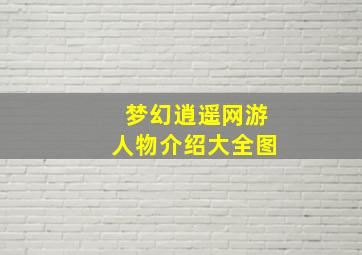 梦幻逍遥网游
人物介绍大全图